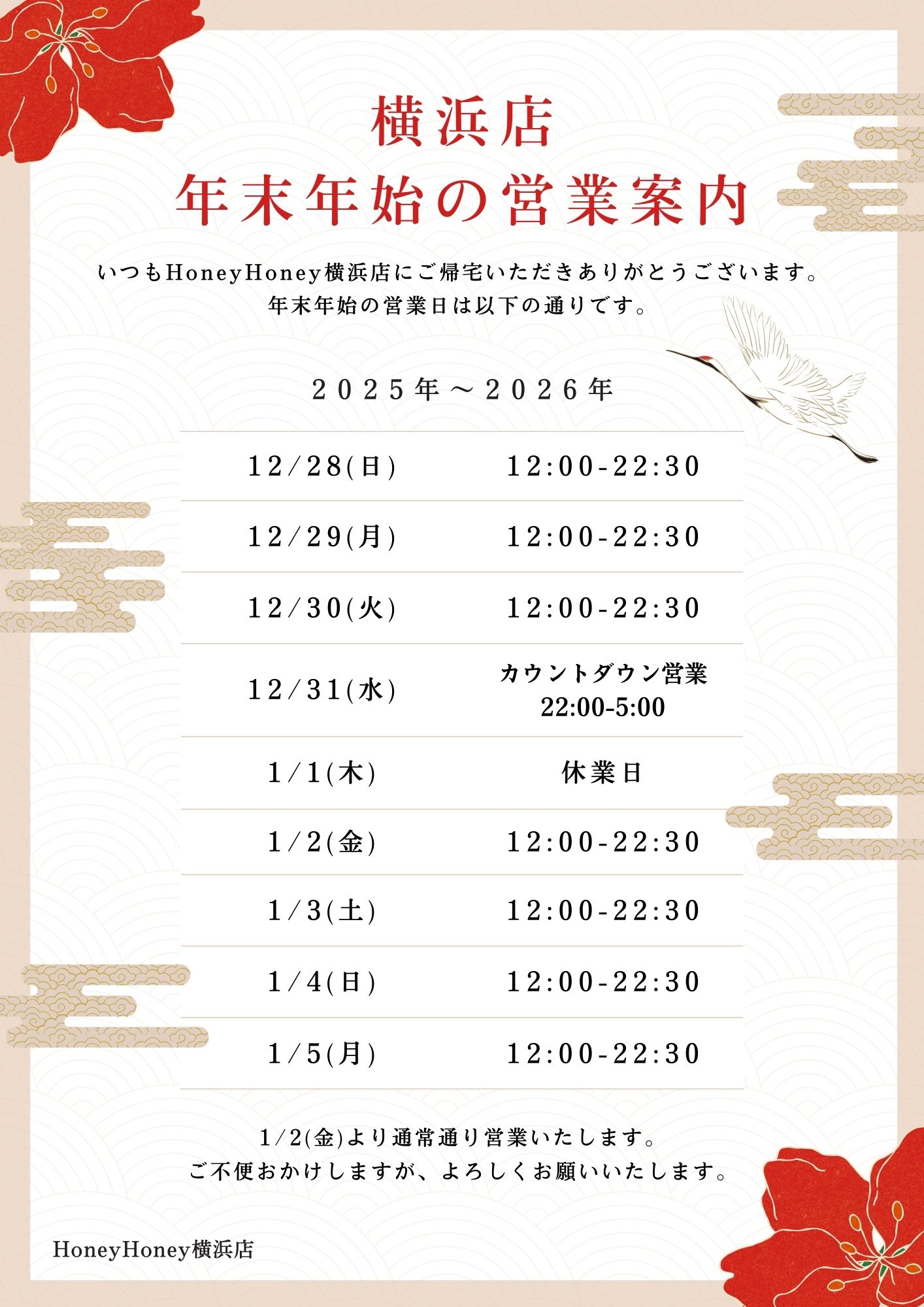 横浜店
年末年始の営業案内

いつもHoneyHoney横浜店にご帰宅いただきありがとうございます。
年末年始の営業日は以下の通りです。

2025年～2026年

| 12/28(日) | 12:00-22:30 |
|---|---|
| 12/29(月) | 12:00-22:30 |
| 12/30(火) | 12:00-22:30 |
| 12/31(水) | カウントダウン営業 22:00-5:00 |
| 1/1(木) | 休業日 |
| 1/2(金) | 12:00-22:30 |
| 1/3(土) | 12:00-22:30 |
| 1/4(日) | 12:00-22:30 |
| 1/5(月) | 12:00-22:30 |

1/2(金)より通常通り営業いたします。
ご不便おかけしますが、よろしくお願いいたします。

HoneyHoney横浜店